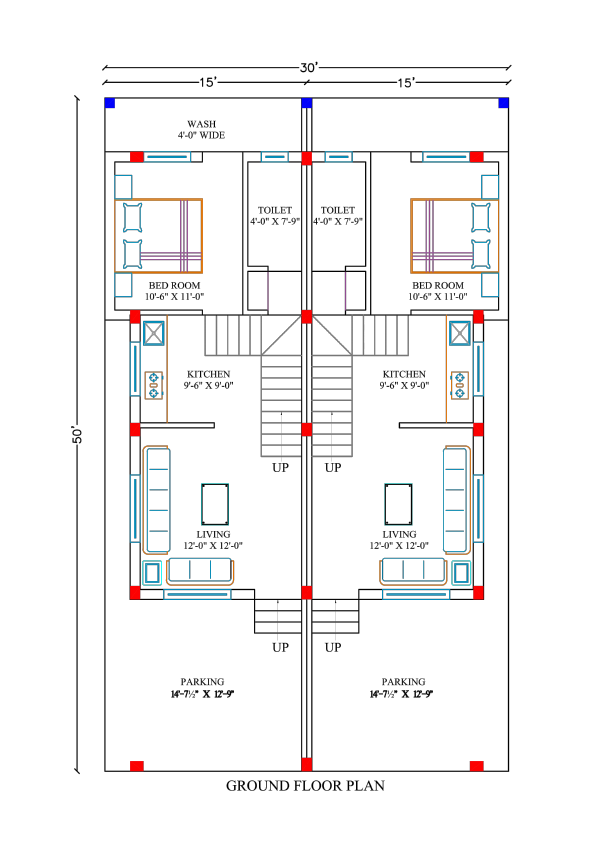 30'

15'

15'

50'

WASH
4'-0" WIDE

BED ROOM
10'-6" X 11'-0"

TOILET
4'-0" X 7'-9"

TOILET
4'-0" X 7'-9"

BED ROOM
10'-6" X 11'-0"

KITCHEN
9'-6" X 9'-0"

KITCHEN
9'-6" X 9'-0"

UP

UP

LIVING
12'-0" X 12'-0"

LIVING
12'-0" X 12'-0"

UP

UP

PARKING
14'-7½" X 12'-9"

PARKING
14'-7½" X 12'-9"

GROUND FLOOR PLAN